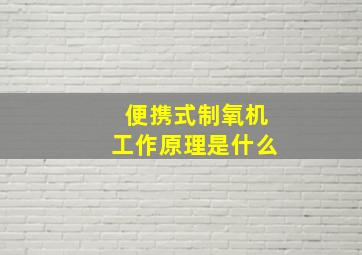 便携式制氧机
工作原理是什么